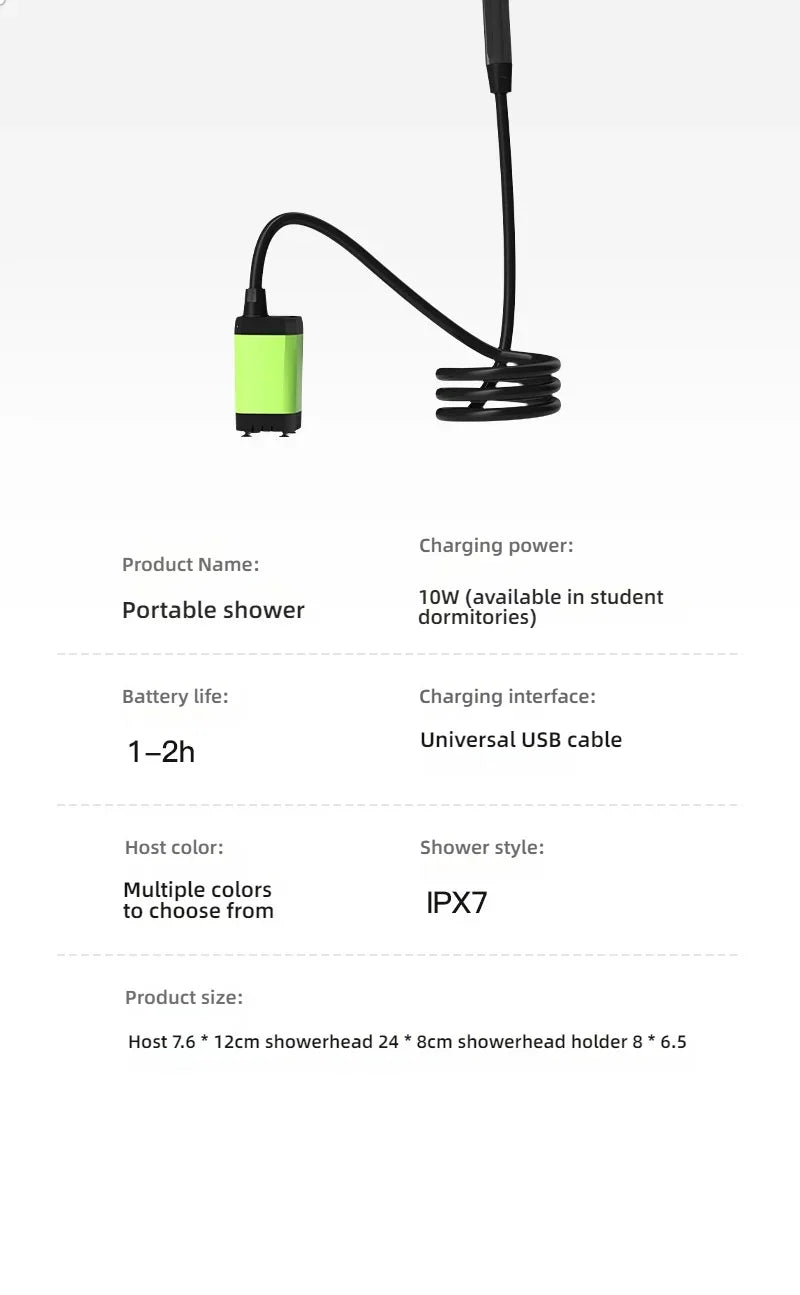 Product Name:

Portable shower

Charging power:

10W (available in student dormitories)

Battery life:

1–2h

Charging interface:

Universal USB cable

Host color:

Multiple colors to choose from

Shower style:

IPX7

Product size:

Host 7.6 * 12cm showerhead 24 * 8cm showerhead holder 8 * 6.5